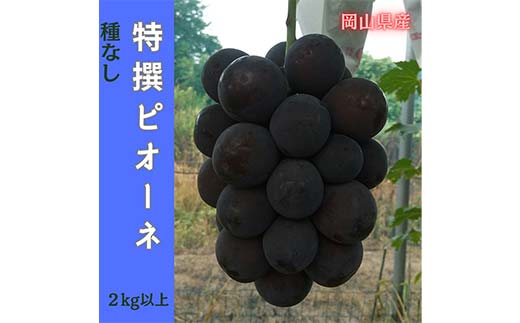 種なし

特撰ピオーネ

2kg以上

岡山県産